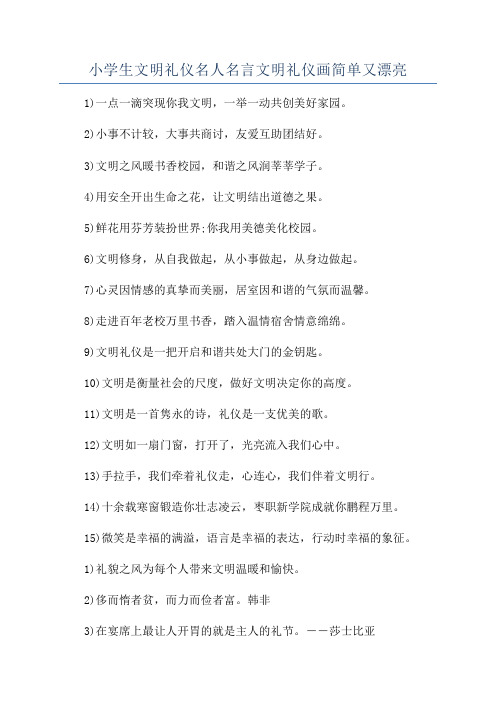 小学生文明礼仪名人名言文明礼仪画简单又漂亮

1)一点一滴突现你我文明，一举一动共创美好家园。

2)小事不计较，大事共商讨，友爱互助团结好。

3)文明之风暖书香校园，和谐之风润莘莘学子。

4)用安全开出生命之花，让文明结出道德之果。

5)鲜花用芬芳装扮世界;你我用美德美化校园。

6)文明修身，从自我做起，从小事做起，从身边做起。

7)心灵因情感的真挚而美丽，居室因和谐的气氛而温馨。

8)走进百年老校万里书香，踏入温情宿舍情意绵绵。

9)文明礼仪是一把开启和谐共处大门的金钥匙。

10)文明是衡量社会的尺度，做好文明决定你的高度。

11)文明是一首隽永的诗，礼仪是一支优美的歌。

12)文明如一扇门窗，打开了，光亮流入我们心中。

13)手拉手，我们牵着礼仪走，心连心，我们伴着文明行。

14)十余载寒窗锻造你壮志凌云，枣职新学院成就你鹏程万里。

15)微笑是幸福的满溢，语言是幸福的表达，行动时幸福的象征。

1)礼貌之风为每个人带来文明温暖和愉快。

2)侈而惰者贫，而力而俭者富。韩非

3)在宴席上最让人开胃的就是主人的礼节。——莎士比亚